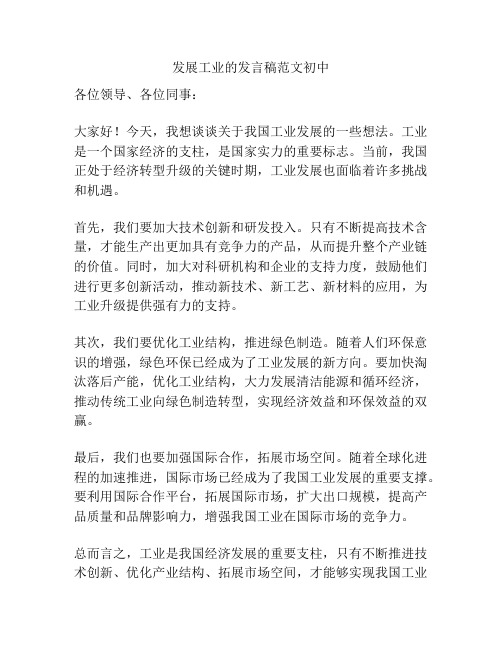 发展工业的发言稿范文初中

各位领导、各位同事：

大家好！今天，我想谈谈关于我国工业发展的一些想法。工业是一个国家经济的支柱，是国家实力的重要标志。当前，我国正处于经济转型升级的关键时期，工业发展也面临着许多挑战和机遇。

首先，我们要加大技术创新和研发投入。只有不断提高技术含量，才能生产出更加具有竞争力的产品，从而提升整个产业链的价值。同时，加大对科研机构和企业的支持力度，鼓励他们进行更多创新活动，推动新技术、新工艺、新材料的应用，为工业升级提供强有力的支持。

其次，我们要优化工业结构，推进绿色制造。随着人们环保意识的增强，绿色环保已经成为了工业发展的新方向。要加快淘汰落后产能，优化工业结构，大力发展清洁能源和循环经济，推动传统工业向绿色制造转型，实现经济效益和环保效益的双赢。

最后，我们也要加强国际合作，拓展市场空间。随着全球化进程的加速推进，国际市场已经成为了我国工业发展的重要支撑。要利用国际合作平台，拓展国际市场，扩大出口规模，提高产品质量和品牌影响力，增强我国工业在国际市场的竞争力。

总而言之，工业是我国经济发展的重要支柱，只有不断推进技术创新、优化产业结构、拓展市场空间，才能够实现我国工业